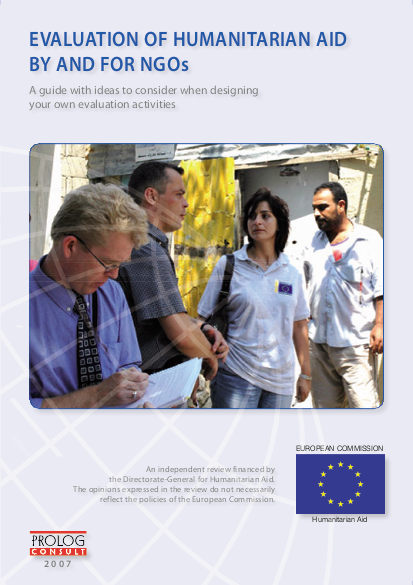 EVALUATION OF HUMANITARIAN AID BY AND FOR NGOs

A guide with ideas to consider when designing your own evaluation activities

An independent review financed by the Directorate-General for Humanitarian Aid. The opinions expressed in the review do not necessarily reflect the policies of the European Commission.

EUROPEAN COMMISSION

Humanitarian Aid

PROLOG CONSULT

2007